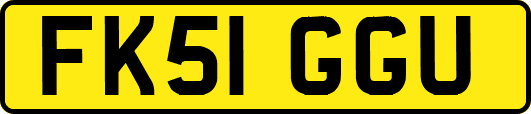 FK51 GGU